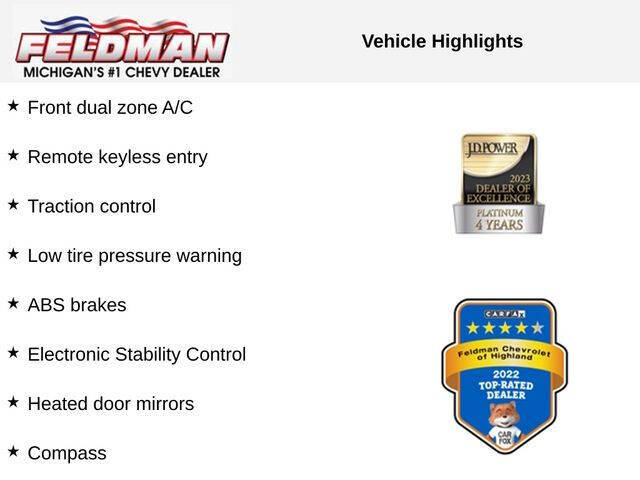 FELDMAN
MICHIGAN'S #1 CHEVY DEALER

Vehicle Highlights

★ Front dual zone A/C

★ Remote keyless entry

★ Traction control

★ Low tire pressure warning

★ ABS brakes

★ Electronic Stability Control

★ Heated door mirrors

★ Compass

J.D. POWER
2023
DEALER OF
EXCELLENCE
PLATINUM
4 YEARS

CARFAX
Feldman Chevrolet
of Highland
2022
TOP-RATED
DEALER
CAR
FOX